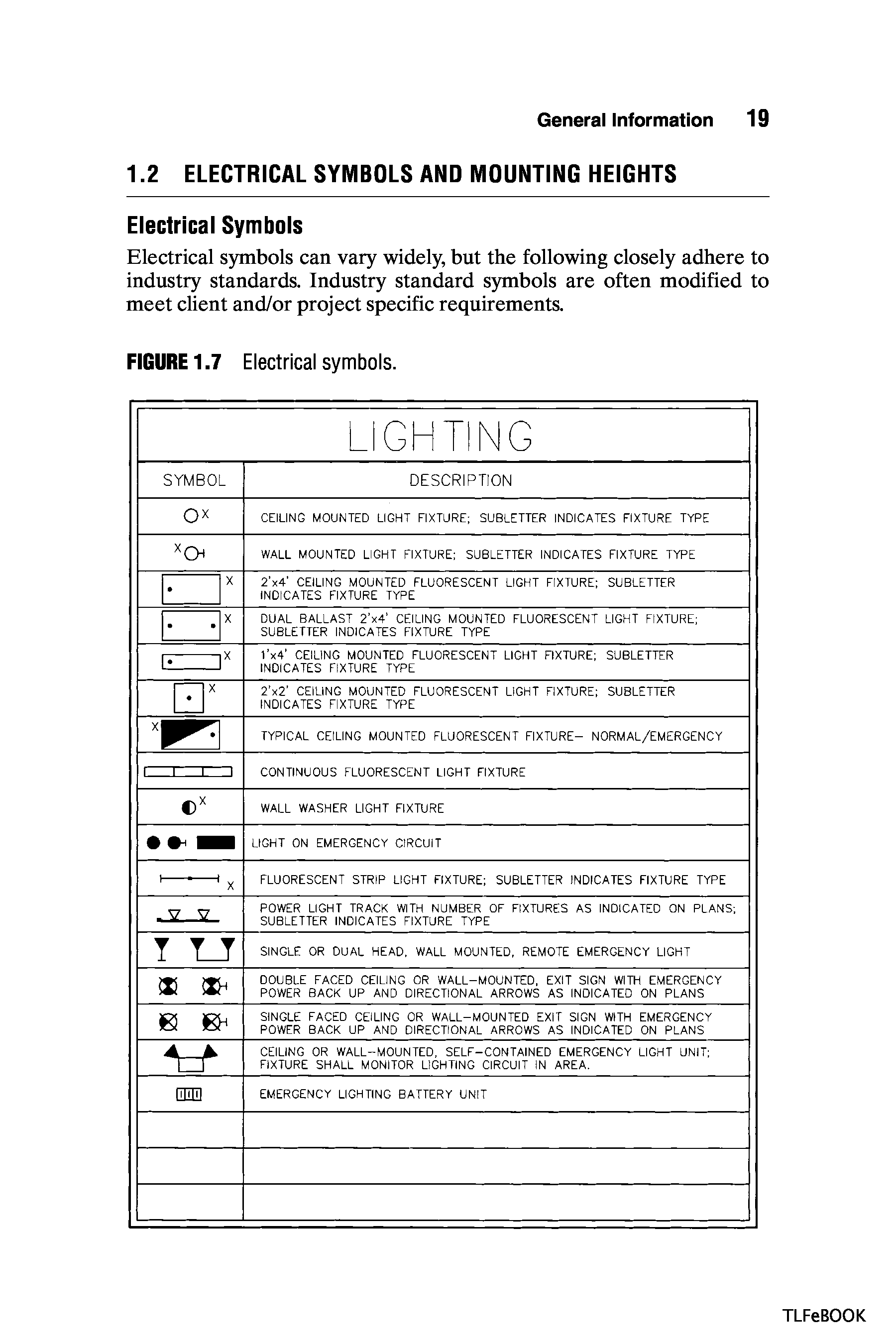 General Information 19

1.2 ELECTRICAL SYMBOLS AND MOUNTING HEIGHTS

Electrical Symbols

Electrical symbols can vary widely, but the following closely adhere to industry standards. Industry standard symbols are often modified to meet client and/or project specific requirements.

FIGURE 1.7 Electrical symbols.

LIGHTING

| SYMBOL | DESCRIPTION |
|---|---|
| X | CEILING MOUNTED LIGHT FIXTURE; SUBLETTER INDICATES FIXTURE TYPE |
| X | WALL MOUNTED LIGHT FIXTURE; SUBLETTER INDICATES FIXTURE TYPE |
| X | 2'x4' CEILING MOUNTED FLUORESCENT LIGHT FIXTURE; SUBLETTER INDICATES FIXTURE TYPE |
| X | DUAL BALLAST 2'x4' CEILING MOUNTED FLUORESCENT LIGHT FIXTURE; SUBLETTER INDICATES FIXTURE TYPE |
| X | 1'x4' CEILING MOUNTED FLUORESCENT LIGHT FIXTURE; SUBLETTER INDICATES FIXTURE TYPE |
| X | 2'x2' CEILING MOUNTED FLUORESCENT LIGHT FIXTURE; SUBLETTER INDICATES FIXTURE TYPE |
| X | TYPICAL CEILING MOUNTED FLUORESCENT FIXTURE– NORMAL/EMERGENCY |
| | CONTINUOUS FLUORESCENT LIGHT FIXTURE |
| X | WALL WASHER LIGHT FIXTURE |
| | LIGHT ON EMERGENCY CIRCUIT |
| X | FLUORESCENT STRIP LIGHT FIXTURE; SUBLETTER INDICATES FIXTURE TYPE |
| | POWER LIGHT TRACK WITH NUMBER OF FIXTURES AS INDICATED ON PLANS; SUBLETTER INDICATES FIXTURE TYPE |
| | SINGLE OR DUAL HEAD, WALL MOUNTED, REMOTE EMERGENCY LIGHT |
| | DOUBLE FACED CEILING OR WALL–MOUNTED, EXIT SIGN WITH EMERGENCY POWER BACK UP AND DIRECTIONAL ARROWS AS INDICATED ON PLANS |
| | SINGLE FACED CEILING OR WALL–MOUNTED EXIT SIGN WITH EMERGENCY POWER BACK UP AND DIRECTIONAL ARROWS AS INDICATED ON PLANS |
| | CEILING OR WALL–MOUNTED, SELF–CONTAINED EMERGENCY LIGHT UNIT; FIXTURE SHALL MONITOR LIGHTING CIRCUIT IN AREA. |
| | EMERGENCY LIGHTING BATTERY UNIT |
| | |
| | |
| | |

TLFeBOOK